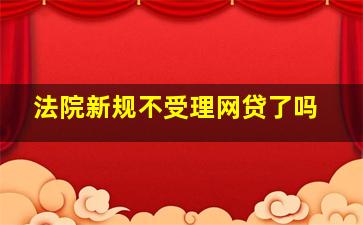 法院新规不受理网贷了吗